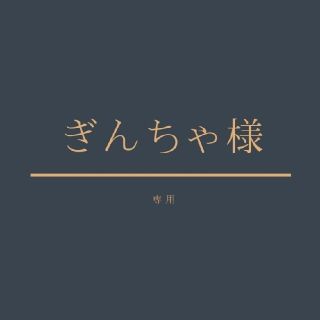 ぎんちゃ様

専用